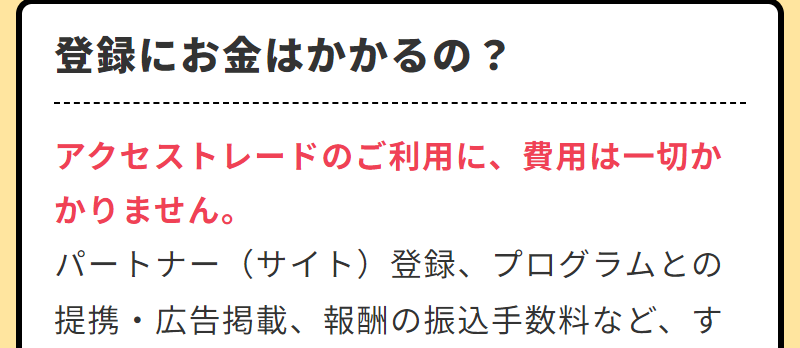 登録にお金はかかるの？

アクセストレードのご利用に、費用は一切かかりません。

パートナー（サイト）登録、プログラムとの提携・広告掲載、報酬の振込手数料など、す